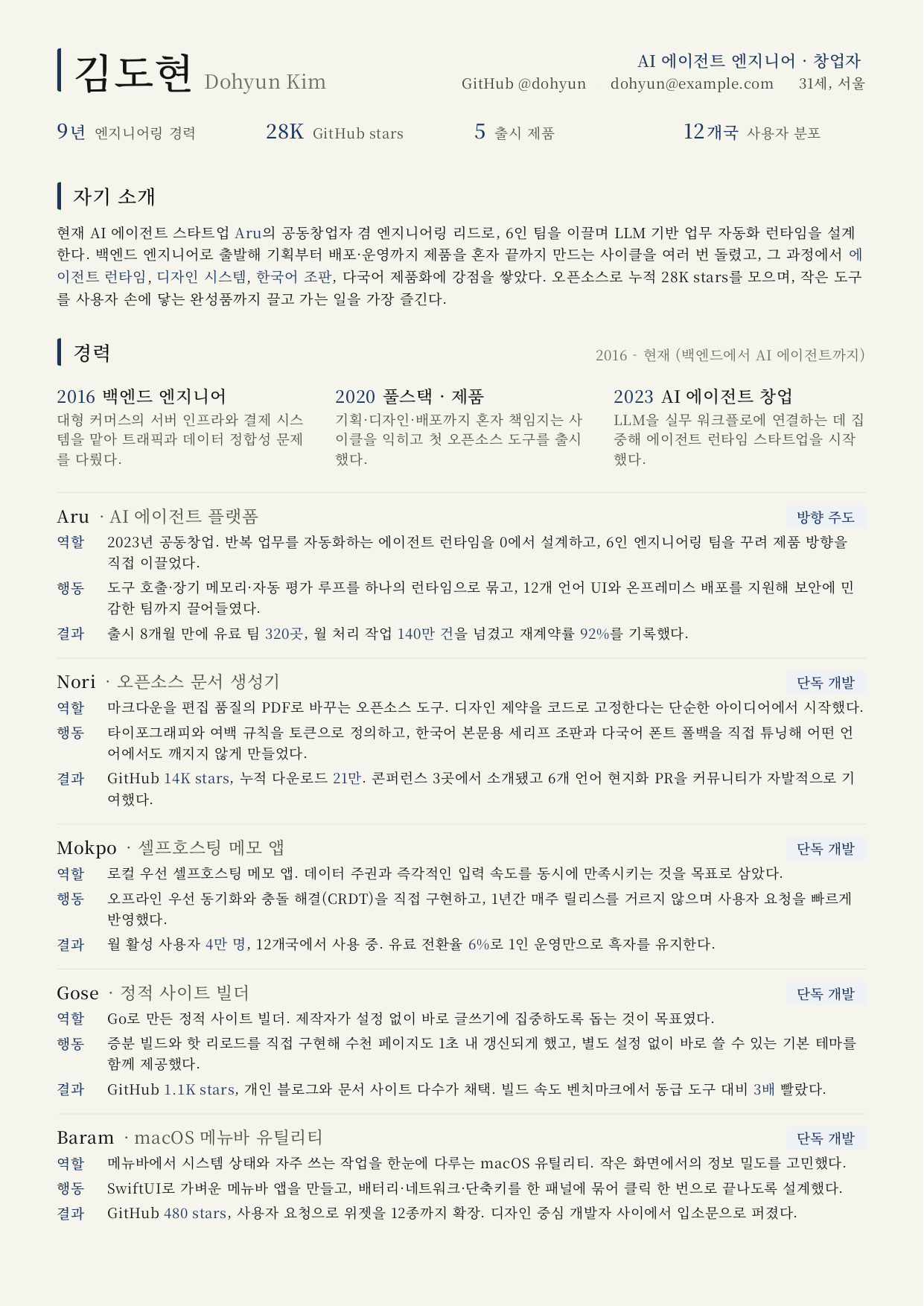 김도현 Dohyun Kim

AI 에이전트 엔지니어 · 창업자

GitHub @dohyun · dohyun@example.com · 31세, 서울

9년 엔지니어링 경력

28K GitHub stars

5 출시 제품

12개국 사용자 분포

자기 소개

현재 AI 에이전트 스타트업 Aru의 공동창업자 겸 엔지니어링 리드로, 6인 팀을 이끌며 LLM 기반 업무 자동화 런타임을 설계한다. 백엔드 엔지니어로 출발해 기획부터 배포·운영까지 제품을 혼자 끝까지 만드는 사이클을 여러 번 돌렸고, 그 과정에서 에이전트 런타임, 디자인 시스템, 한국어 조판, 다국어 제품화에 강점을 쌓았다. 오픈소스로 누적 28K stars를 모으며, 작은 도구를 사용자 손에 닿는 완성품까지 끌고 가는 일을 가장 즐긴다.

경력

2016 - 현재 (백엔드에서 AI 에이전트까지)

2016 백엔드 엔지니어
대형 커머스의 서버 인프라와 결제 시스템을 맡아 트래픽과 데이터 정합성 문제를 다뤘다.

2020 풀스택 · 제품
기획·디자인·배포까지 혼자 책임지는 사이클을 익히고 첫 오픈소스 도구를 출시했다.

2023 AI 에이전트 창업
LLM을 실무 워크플로에 연결하는 데 집중해 에이전트 런타임 스타트업을 시작했다.

Aru · AI 에이전트 플랫폼
방향 주도
역할 2023년 공동창업. 반복 업무를 자동화하는 에이전트 런타임을 0에서 설계하고, 6인 엔지니어링 팀을 꾸려 제품 방향을 직접 이끌었다.
행동 도구 호출·장기 메모리·자동 평가 루프를 하나의 런타임으로 묶고, 12개 언어 UI와 온프레미스 배포를 지원해 보안에 민감한 팀까지 끌어들였다.
결과 출시 8개월 만에 유료 팀 320곳, 월 처리 작업 140만 건을 넘겼고 재계약률 92%를 기록했다.

Nori · 오픈소스 문서 생성기
단독 개발
역할 마크다운을 편집 품질의 PDF로 바꾸는 오픈소스 도구. 디자인 제약을 코드로 고정한다는 단순한 아이디어에서 시작했다.
행동 타이포그래피와 여백 규칙을 토큰으로 정의하고, 한국어 본문용 세리프 조판과 다국어 폰트 폴백을 직접 튜닝해 어떤 언어에서도 깨지지 않게 만들었다.
결과 GitHub 14K stars, 누적 다운로드 21만. 콘퍼런스 3곳에서 소개됐고 6개 언어 현지화 PR을 커뮤니티가 자발적으로 기여했다.

Mokpo · 셀프호스팅 메모 앱
단독 개발
역할 로컬 우선 셀프호스팅 메모 앱. 데이터 주권과 즉각적인 입력 속도를 동시에 만족시키는 것을 목표로 삼았다.
행동 오프라인 우선 동기화와 충돌 해결(CRDT)을 직접 구현하고, 1년간 매주 릴리스를 거르지 않으며 사용자 요청을 빠르게 반영했다.
결과 월 활성 사용자 4만 명, 12개국에서 사용 중. 유료 전환율 6%로 1인 운영만으로 흑자를 유지한다.

Gose · 정적 사이트 빌더
단독 개발
역할 Go로 만든 정적 사이트 빌더. 제작자가 설정 없이 바로 글쓰기에 집중하도록 돕는 것이 목표였다.
행동 증분 빌드와 핫 리로드를 직접 구현해 수천 페이지도 1초 내 갱신되게 했고, 별도 설정 없이 바로 쓸 수 있는 기본 테마를 함께 제공했다.
결과 GitHub 1.1K stars, 개인 블로그와 문서 사이트 다수가 채택. 빌드 속도 벤치마크에서 동급 도구 대비 3배 빨랐다.

Baram · macOS 메뉴바 유틸리티
단독 개발
역할 메뉴바에서 시스템 상태와 자주 쓰는 작업을 한눈에 다루는 macOS 유틸리티. 작은 화면에서의 정보 밀도를 고민했다.
행동 SwiftUI로 가벼운 메뉴바 앱을 만들고, 배터리·네트워크·단축키를 한 패널에 묶어 클릭 한 번으로 끝나도록 설계했다.
결과 GitHub 480 stars, 사용자 요청으로 위젯을 12종까지 확장. 디자인 중심 개발자 사이에서 입소문으로 퍼졌다.